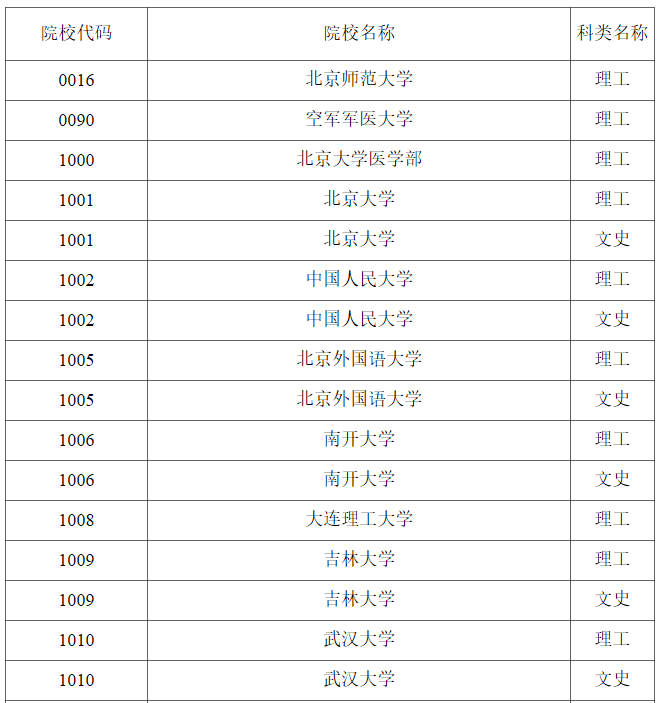 | 院校代码 | 院校名称 | 科类名称 |
|---|---|---|
| 0016 | 北京师范大学 | 理工 |
| 0090 | 空军军医大学 | 理工 |
| 1000 | 北京大学医学部 | 理工 |
| 1001 | 北京大学 | 理工 |
| 1001 | 北京大学 | 文史 |
| 1002 | 中国人民大学 | 理工 |
| 1002 | 中国人民大学 | 文史 |
| 1005 | 北京外国语大学 | 理工 |
| 1005 | 北京外国语大学 | 文史 |
| 1006 | 南开大学 | 理工 |
| 1006 | 南开大学 | 文史 |
| 1008 | 大连理工大学 | 理工 |
| 1009 | 吉林大学 | 理工 |
| 1009 | 吉林大学 | 文史 |
| 1010 | 武汉大学 | 理工 |
| 1010 | 武汉大学 | 文史 |